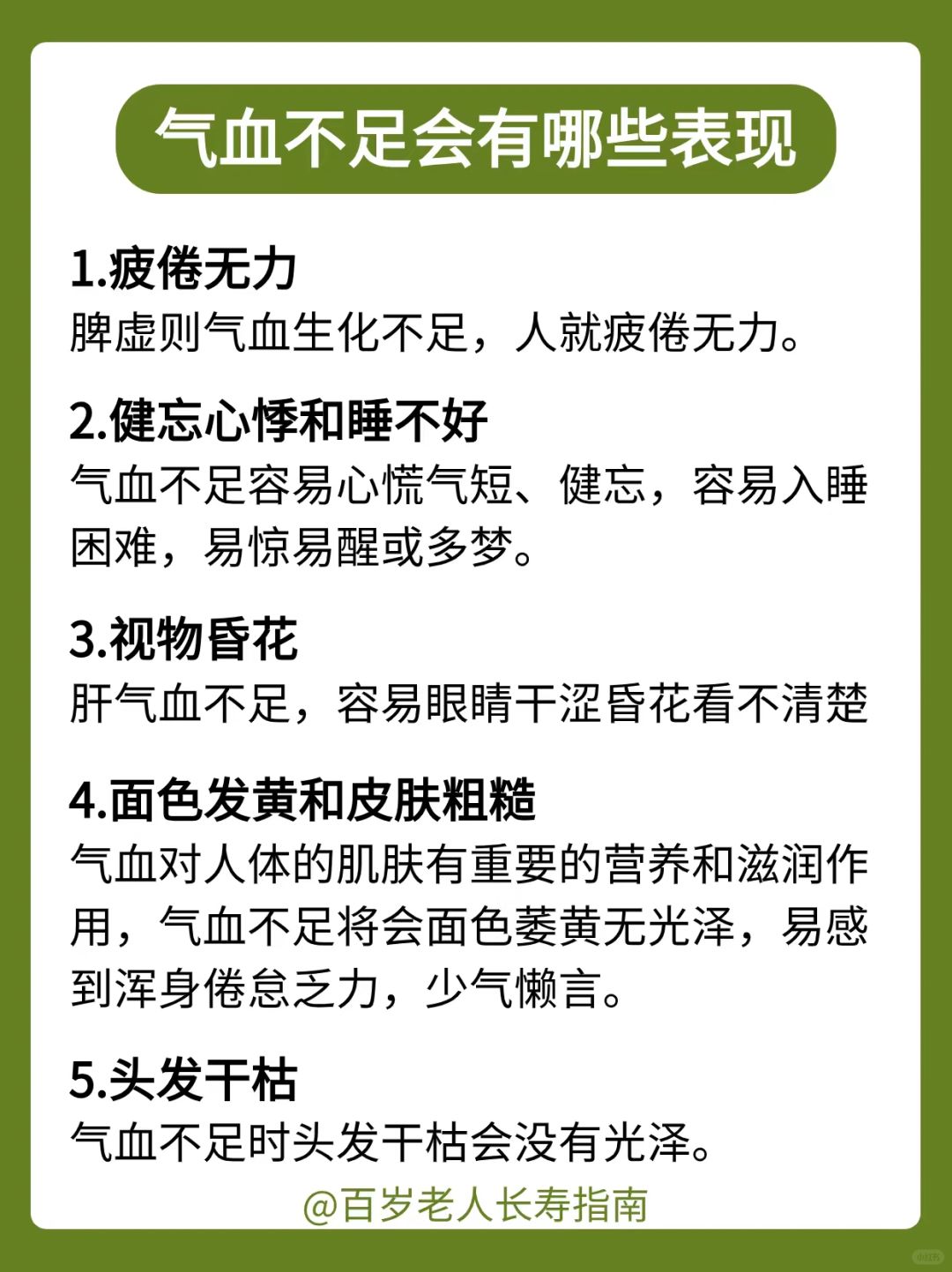 气血不足会有哪些表现

1.疲倦无力
脾虚则气血生化不足，人就疲倦无力。

2.健忘心悸和睡不好
气血不足容易心慌气短、健忘，容易入睡困难，易惊易醒或多梦。

3.视物昏花
肝气血不足，容易眼睛干涩昏花看不清楚

4.面色发黄和皮肤粗糙
气血对人体的肌肤有重要的营养和滋润作用，气血不足将会面色萎黄无光泽，易感到浑身倦怠乏力，少气懒言。

5.头发干枯
气血不足时头发干枯会没有光泽。

@百岁老人长寿指南